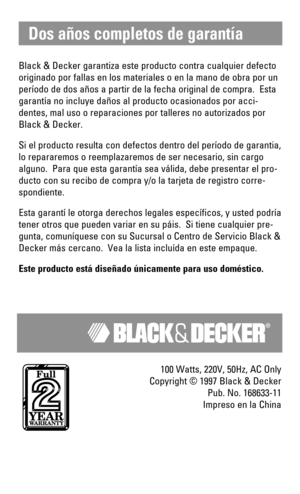 Dos años completos de garantía

Black & Decker garantiza este producto contra cualquier defecto originado por fallas en los materiales o en la mano de obra por un período de dos años a partir de la fecha original de compra. Esta garantía no incluye daños al producto ocasionados por accidentes, mal uso o reparaciones por talleres no autorizados por Black & Decker.

Si el producto resulta con defectos dentro del período de garantia, lo repararemos o reemplazaremos de ser necesario, sin cargo alguno. Para que esta garantía sea válida, debe presentar el producto con su recibo de compra y/o la tarjeta de registro correspondiente.

Esta garantí le otorga derechos legales específicos, y usted podría tener otros que pueden variar en su páis. Si tiene cualquier pregunta, comuníquese con su Sucursal o Centro de Servicio Black & Decker más cercano. Vea la lista incluída en este empaque.

Este producto está diseñado únicamente para uso doméstico.

BLACK&DECKER®

Full 2 YEAR WARRANTY

100 Watts, 220V, 50Hz, AC Only
Copyright © 1997 Black & Decker
Pub. No. 168633-11
Impreso en la China